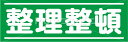 整理整頓